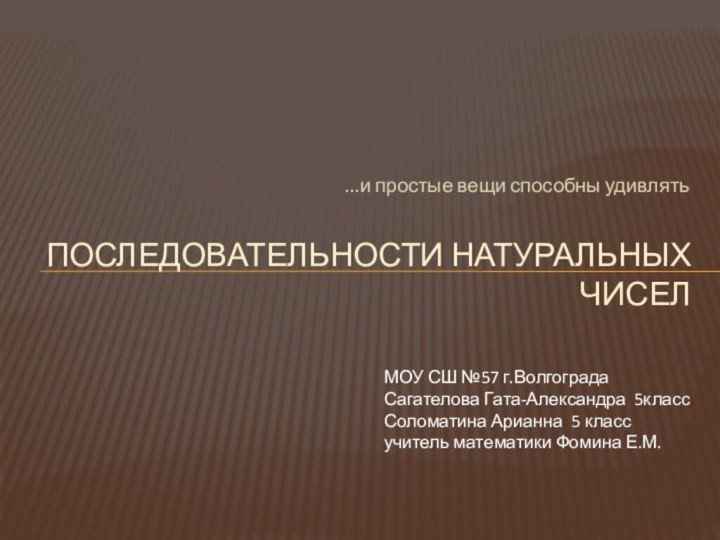 …и простые вещи способны удивлять

ПОСЛЕДОВАТЕЛЬНОСТИ НАТУРАЛЬНЫХ ЧИСЕЛ

МОУ СШ №57 г.Волгограда
Сагателова Гата-Александра 5класс
Соломатина Арианна 5 класс
учитель математики Фомина Е.М.